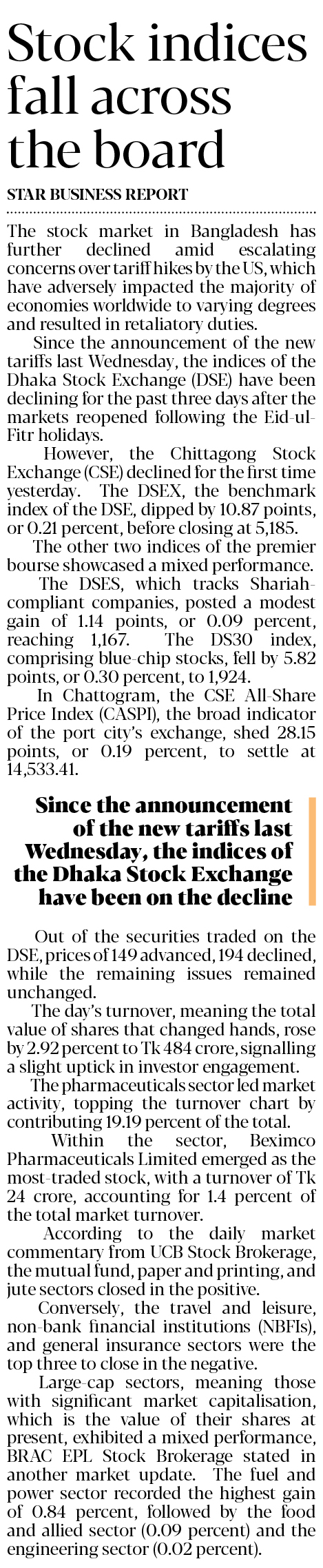 Stock indices fall across the board

STAR BUSINESS REPORT

The stock market in Bangladesh has further declined amid escalating concerns over tariff hikes by the US, which have adversely impacted the majority of economies worldwide to varying degrees and resulted in retaliatory duties.

Since the announcement of the new tariffs last Wednesday, the indices of the Dhaka Stock Exchange (DSE) have been declining for the past three days after the markets reopened following the Eid-ul-Fitr holidays.

However, the Chittagong Stock Exchange (CSE) declined for the first time yesterday. The DSEX, the benchmark index of the DSE, dipped by 10.87 points, or 0.21 percent, before closing at 5,185.

The other two indices of the premier bourse showcased a mixed performance.

The DSES, which tracks Shariah-compliant companies, posted a modest gain of 1.14 points, or 0.09 percent, reaching 1,167. The DS30 index, comprising blue-chip stocks, fell by 5.82 points, or 0.30 percent, to 1,924.

In Chattogram, the CSE All-Share Price Index (CASPI), the broad indicator of the port city's exchange, shed 28.15 points, or 0.19 percent, to settle at 14,533.41.

Since the announcement of the new tariffs last Wednesday, the indices of the Dhaka Stock Exchange have been on the decline

Out of the securities traded on the DSE, prices of 149 advanced, 194 declined, while the remaining issues remained unchanged.

The day's turnover, meaning the total value of shares that changed hands, rose by 2.92 percent to Tk 484 crore, signalling a slight uptick in investor engagement.

The pharmaceuticals sector led market activity, topping the turnover chart by contributing 19.19 percent of the total.

Within the sector, Beximco Pharmaceuticals Limited emerged as the most-traded stock, with a turnover of Tk 24 crore, accounting for 1.4 percent of the total market turnover.

According to the daily market commentary from UCB Stock Brokerage, the mutual fund, paper and printing, and jute sectors closed in the positive.

Conversely, the travel and leisure, non-bank financial institutions (NBFIs), and general insurance sectors were the top three to close in the negative.

Large-cap sectors, meaning those with significant market capitalisation, which is the value of their shares at present, exhibited a mixed performance, BRAC EPL Stock Brokerage stated in another market update. The fuel and power sector recorded the highest gain of 0.84 percent, followed by the food and allied sector (0.09 percent) and the engineering sector (0.02 percent).